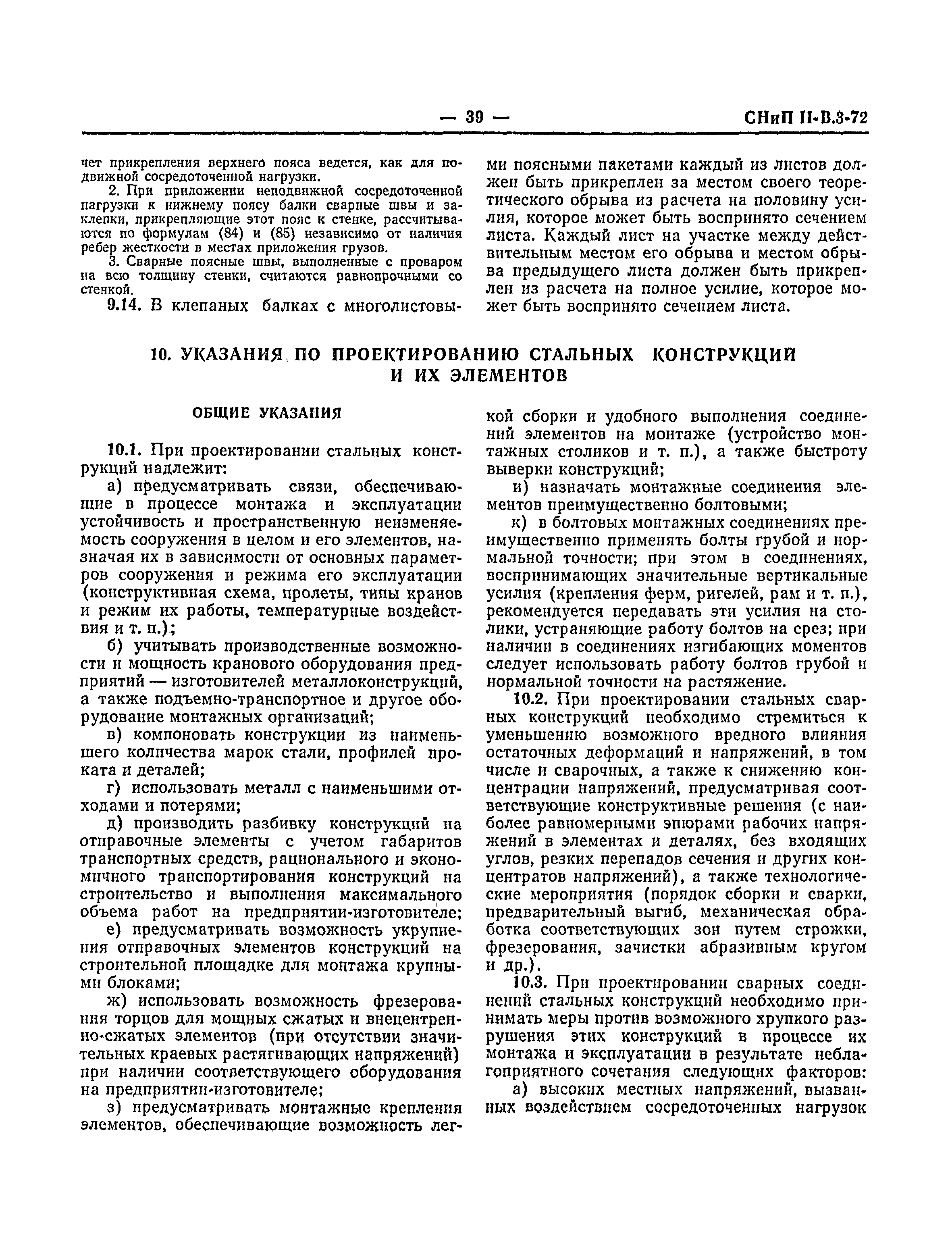 — 39 — СНиП II-В.3-72

чет прикрепления верхнего пояса ведется, как для подвижной сосредоточенной нагрузки.

2. При приложении неподвижной сосредоточенной нагрузки к нижнему поясу балки сварные швы и заклепки, прикрепляющие этот пояс к стенке, рассчитываются по формулам (84) и (85) независимо от наличия ребер жесткости в местах приложения грузов.

3. Сварные поясные швы, выполненные с проваром на всю толщину стенки, считаются равнопрочными со стенкой.

9.14. В клепаных балках с многолистовыми поясными пакетами каждый из листов должен быть прикреплен за местом своего теоретического обрыва из расчета на половину усилия, которое может быть воспринято сечением листа. Каждый лист на участке между действительным местом его обрыва и местом обрыва предыдущего листа должен быть прикреплен из расчета на полное усилие, которое может быть воспринято сечением листа.

10. УКАЗАНИЯ ПО ПРОЕКТИРОВАНИЮ СТАЛЬНЫХ КОНСТРУКЦИЙ И ИХ ЭЛЕМЕНТОВ

ОБЩИЕ УКАЗАНИЯ

10.1. При проектировании стальных конструкций надлежит:

а) предусматривать связи, обеспечивающие в процессе монтажа и эксплуатации устойчивость и пространственную неизменяемость сооружения в целом и его элементов, назначая их в зависимости от основных параметров сооружения и режима его эксплуатации (конструктивная схема, пролеты, типы кранов и режим их работы, температурные воздействия и т. п.);

б) учитывать производственные возможности и мощность кранового оборудования предприятий — изготовителей металлоконструкций, а также подъемно-транспортное и другое оборудование монтажных организаций;

в) компоновать конструкции из наименьшего количества марок стали, профилей проката и деталей;

г) использовать металл с наименьшими отходами и потерями;

д) производить разбивку конструкций на отправочные элементы с учетом габаритов транспортных средств, рационального и экономичного транспортирования конструкций на строительство и выполнения максимального объема работ на предприятии-изготовителе;

е) предусматривать возможность укрупнения отправочных элементов конструкций на строительной площадке для монтажа крупными блоками;

ж) использовать возможность фрезерования торцов для мощных сжатых и внецентренно-сжатых элементов (при отсутствии значительных краевых растягивающих напряжений) при наличии соответствующего оборудования на предприятии-изготовителе;

з) предусматривать монтажные крепления элементов, обеспечивающие возможность легкой сборки и удобного выполнения соединений элементов на монтаже (устройство монтажных столиков и т. п.), а также быстроту выверки конструкций;

и) назначать монтажные соединения элементов преимущественно болтовыми;

к) в болтовых монтажных соединениях преимущественно применять болты грубой и нормальной точности; при этом в соединениях, воспринимающих значительные вертикальные усилия (крепления ферм, ригелей, рам и т. п.), рекомендуется передавать эти усилия на столики, устраняющие работу болтов на срез; при наличии в соединениях изгибающих моментов следует использовать работу болтов грубой и нормальной точности на растяжение.

10.2. При проектировании стальных сварных конструкций необходимо стремиться к уменьшению возможного вредного влияния остаточных деформаций и напряжений, в том числе и сварочных, а также к снижению концентрации напряжений, предусматривая соответствующие конструктивные решения (с наиболее равномерными эпюрами рабочих напряжений в элементах и деталях, без входящих углов, резких перепадов сечения и других концентратов напряжений), а также технологические мероприятия (порядок сборки и сварки, предварительный выгиб, механическая обработка соответствующих зон путем строжки, фрезерования, зачистки абразивным кругом и др.).

10.3. При проектировании сварных соединений стальных конструкций необходимо принимать меры против возможного хрупкого разрушения этих конструкций в процессе их монтажа и эксплуатации в результате неблагоприятного сочетания следующих факторов:

а) высоких местных напряжений, вызванных воздействием сосредоточенных нагрузок